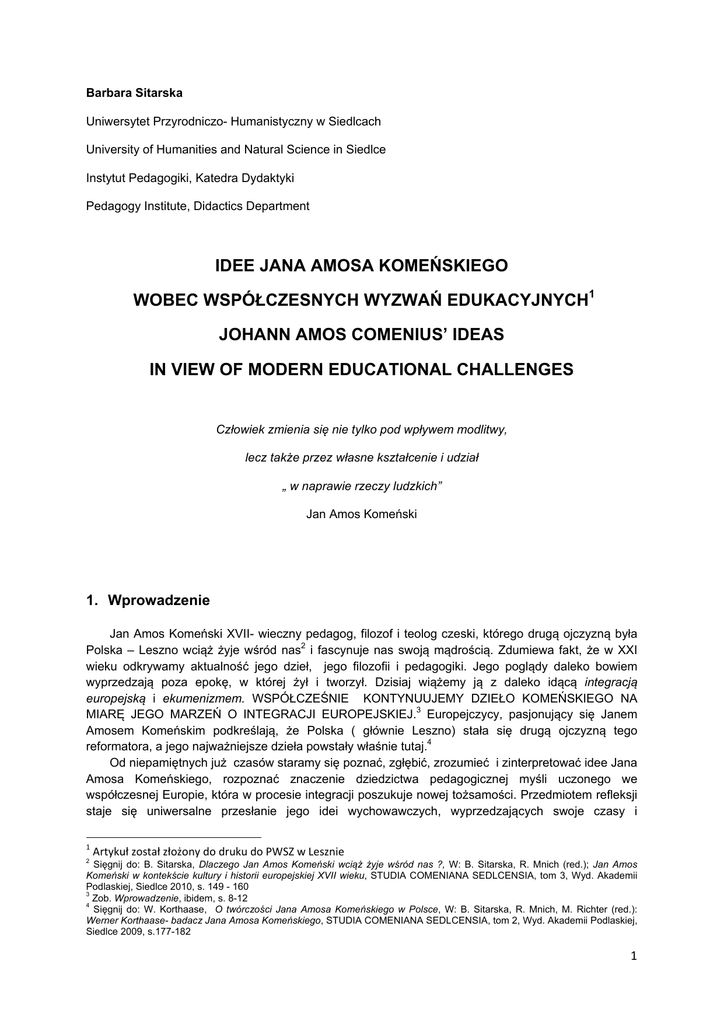 Barbara Sitarska

Uniwersytet Przyrodniczo- Humanistyczny w Siedlcach

University of Humanities and Natural Science in Siedlce

Instytut Pedagogiki, Katedra Dydaktyki

Pedagogy Institute, Didactics Department

IDEE JANA AMOSA KOMEŃSKIEGO

WOBEC WSPÓŁCZESNYCH WYZWAŃ EDUKACYJNYCH$^1$

JOHANN AMOS COMENIUS' IDEAS

IN VIEW OF MODERN EDUCATIONAL CHALLENGES

Człowiek zmienia się nie tylko pod wpływem modlitwy,

lecz także przez własne kształcenie i udział

„ w naprawie rzeczy ludzkich"

Jan Amos Komeński

1. Wprowadzenie

Jan Amos Komeński XVII- wieczny pedagog, filozof i teolog czeski, którego drugą ojczyzną była Polska – Leszno wciąż żyje wśród nas$^2$ i fascynuje nas swoją mądrością. Zdumiewa fakt, że w XXI wieku odkrywamy aktualność jego dzieł, jego filozofii i pedagogiki. Jego poglądy daleko bowiem wyprzedzają poza epokę, w której żył i tworzył. Dzisiaj wiążemy ją z daleko idącą integracją europejską i ekumenizmem. WSPÓŁCZEŚNIE KONTYNUUJEMY DZIEŁO KOMEŃSKIEGO NA MIARĘ JEGO MARZEŃ O INTEGRACJI EUROPEJSKIEJ.$^3$ Europejczycy, pasjonujący się Janem Amosem Komeńskim podkreślają, że Polska ( głównie Leszno) stała się drugą ojczyzną tego reformatora, a jego najważniejsze dzieła powstały właśnie tutaj.$^4$

Od niepamiętnych już czasów staramy się poznać, zgłębić, zrozumieć i zinterpretować idee Jana Amosa Komeńskiego, rozpoznać znaczenie dziedzictwa pedagogicznej myśli uczonego we współczesnej Europie, która w procesie integracji poszukuje nowej tożsamości. Przedmiotem refleksji staje się uniwersalne przesłanie jego idei wychowawczych, wyprzedzających swoje czasy i

$^1$ Artykuł został złożony do druku do PWSZ w Lesznie
$^2$ Sięgnij do: B. Sitarska, Dlaczego Jan Amos Komeński wciąż żyje wśród nas ?, W: B. Sitarska, R. Mnich (red.); Jan Amos Komeński w kontekście kultury i historii europejskiej XVII wieku, STUDIA COMENIANA SEDLCENSIA, tom 3, Wyd. Akademii Podlaskiej, Siedlce 2010, s. 149 - 160
$^3$ Zob. Wprowadzenie, ibidem, s. 8-12
$^4$ Sięgnij do: W. Korthaase, O twórczości Jana Amosa Komeńskiego w Polsce, W: B. Sitarska, R. Mnich, M. Richter (red.): Werner Korthaase- badacz Jana Amosa Komeńskiego, STUDIA COMENIANA SEDLCENSIA, tom 2, Wyd. Akademii Podlaskiej, Siedlce 2009, s.177-182

1